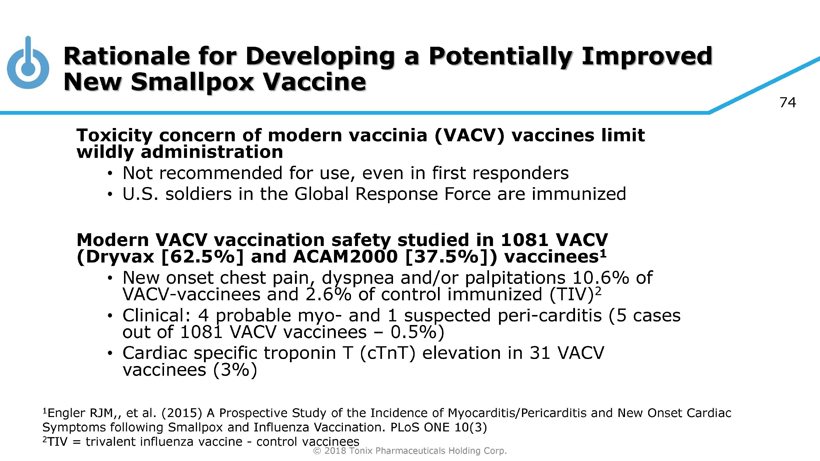 Rationale for Developing a Potentially Improved New Smallpox Vaccine

74

Toxicity concern of modern vaccinia (VACV) vaccines limit wildly administration
• Not recommended for use, even in first responders
• U.S. soldiers in the Global Response Force are immunized

Modern VACV vaccination safety studied in 1081 VACV (Dryvax [62.5%] and ACAM2000 [37.5%]) vaccinees$^1$
• New onset chest pain, dyspnea and/or palpitations 10.6% of VACV-vaccinees and 2.6% of control immunized (TIV)$^2$
• Clinical: 4 probable myo- and 1 suspected peri-carditis (5 cases out of 1081 VACV vaccinees – 0.5%)
• Cardiac specific troponin T (cTnT) elevation in 31 VACV vaccinees (3%)

$^1$Engler RJM,, et al. (2015) A Prospective Study of the Incidence of Myocarditis/Pericarditis and New Onset Cardiac Symptoms following Smallpox and Influenza Vaccination. PLoS ONE 10(3)
$^2$TIV = trivalent influenza vaccine - control vaccinees

© 2018 Tonix Pharmaceuticals Holding Corp.